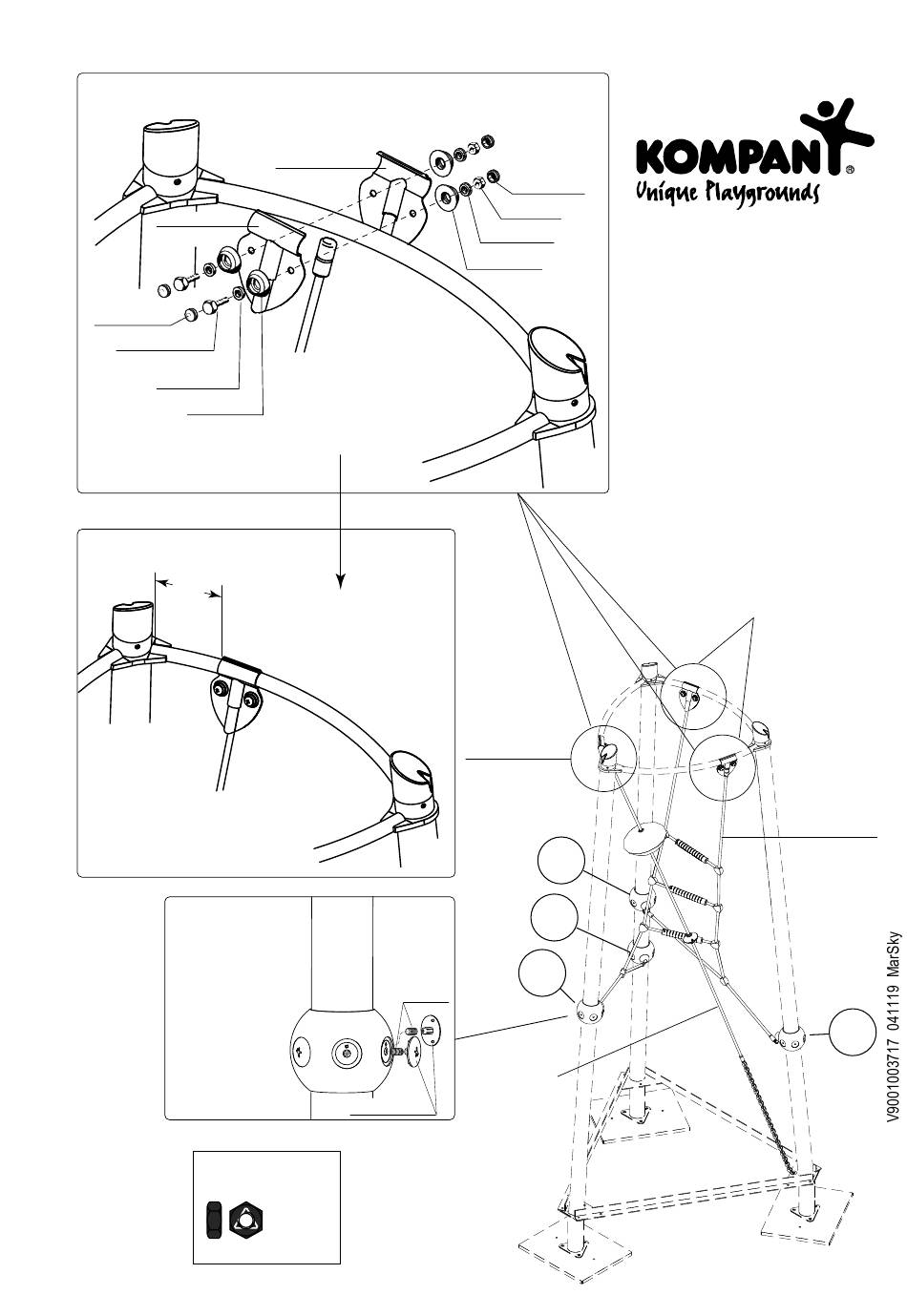 KOMPAN®
Unique Playgrounds

V9001003717 041119 MarSky